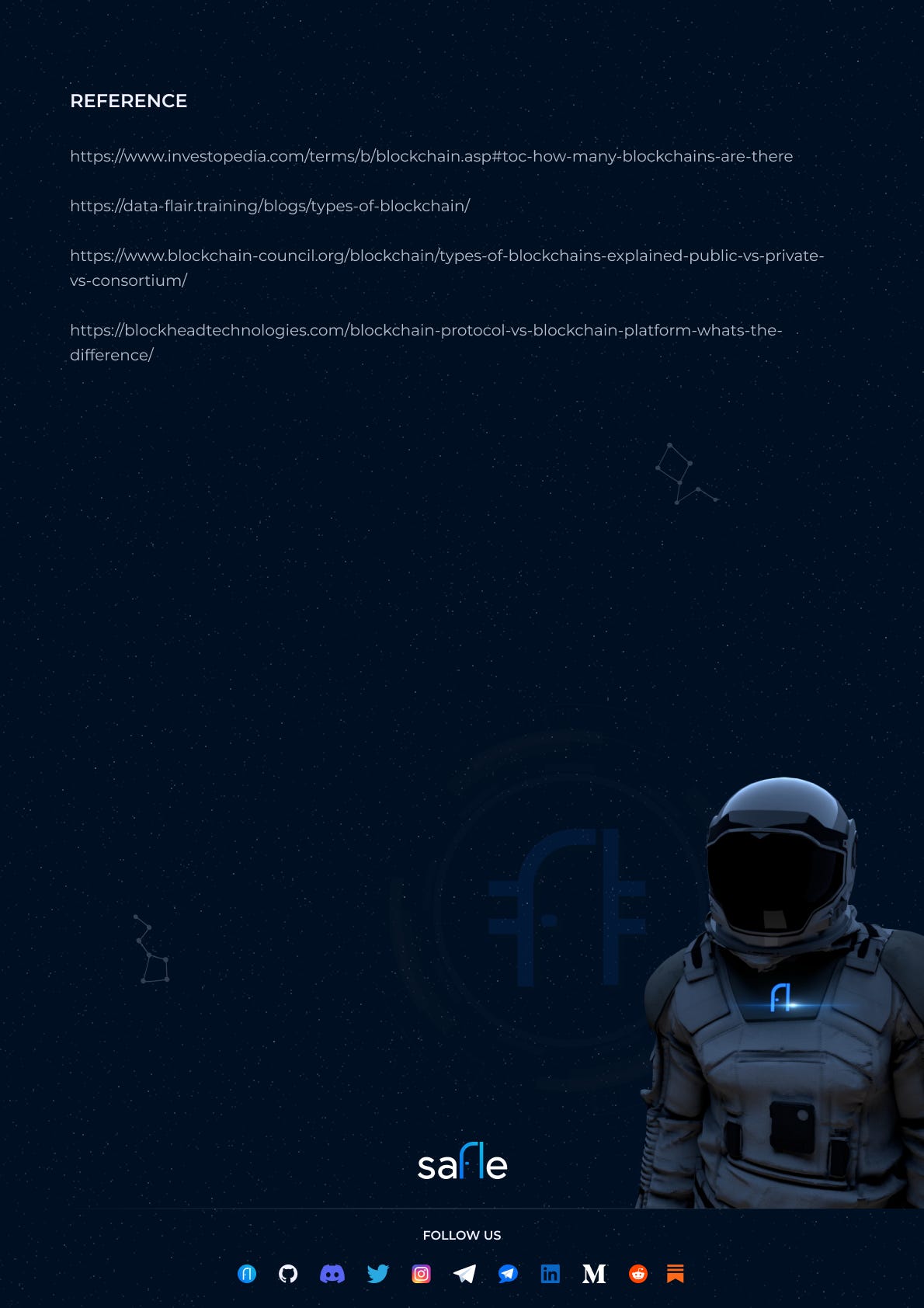 REFERENCE

https://www.investopedia.com/terms/b/blockchain.asp#toc-how-many-blockchains-are-there

https://data-flair.training/blogs/types-of-blockchain/

https://www.blockchain-council.org/blockchain/types-of-blockchains-explained-public-vs-private-vs-consortium/

https://blockheadtechnologies.com/blockchain-protocol-vs-blockchain-platform-whats-the-difference/

safle

FOLLOW US